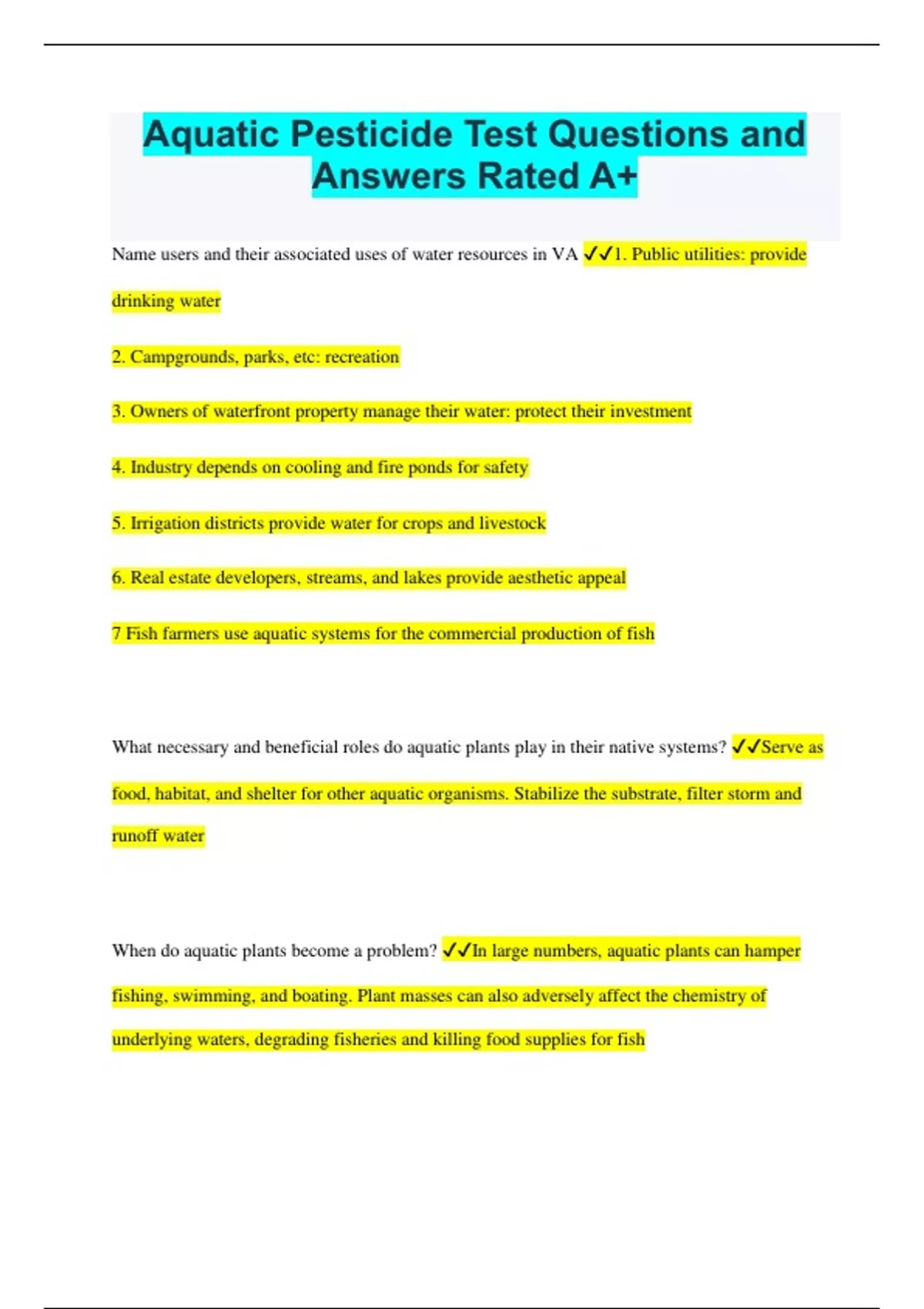 Aquatic Pesticide Test Questions and Answers Rated A+

Name users and their associated uses of water resources in VA ✓✓1. Public utilities: provide drinking water

2. Campgrounds, parks, etc: recreation

3. Owners of waterfront property manage their water: protect their investment

4. Industry depends on cooling and fire ponds for safety

5. Irrigation districts provide water for crops and livestock

6. Real estate developers, streams, and lakes provide aesthetic appeal

7 Fish farmers use aquatic systems for the commercial production of fish

What necessary and beneficial roles do aquatic plants play in their native systems? ✓✓Serve as food, habitat, and shelter for other aquatic organisms. Stabilize the substrate, filter storm and runoff water

When do aquatic plants become a problem? ✓✓In large numbers, aquatic plants can hamper fishing, swimming, and boating. Plant masses can also adversely affect the chemistry of underlying waters, degrading fisheries and killing food supplies for fish